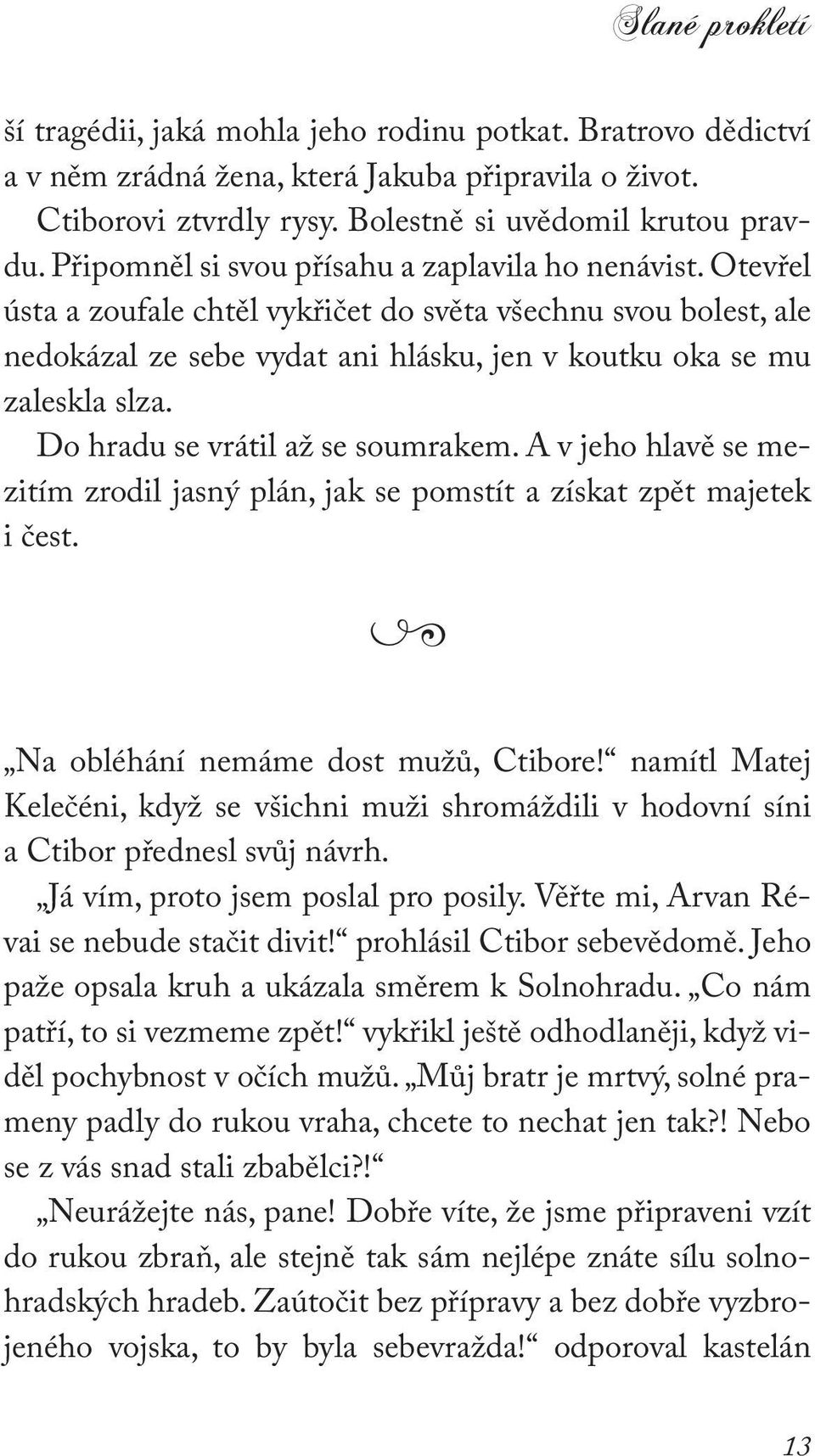 Slané prokletí

ší tragédii, jaká mohla jeho rodinu potkat. Bratrovo dědictví a v něm zrádná žena, která Jakuba připravila o život.

Ctiborovi ztvrdly rysy. Bolestně si uvědomil krutou pravdu. Připomněl si svou přísahu a zaplavila ho nenávist. Otevřel ústa a zoufale chtěl vykřičet do světa všechnu svou bolest, ale nedokázal ze sebe vydat ani hlásku, jen v koutku oka se mu zaleskla slza.

Do hradu se vrátil až se soumrakem. A v jeho hlavě se mezitím zrodil jasný plán, jak se pomstít a získat zpět majetek i čest.

„Na obléhání nemáme dost mužů, Ctibore!“ namítl Matej Kelečéni, když se všichni muži shromáždili v hodovní síni a Ctibor přednesl svůj návrh.

„Já vím, proto jsem poslal pro posily. Věřte mi, Arvan Révai se nebude stačit divit!“ prohlásil Ctibor sebevědomě. Jeho paže opsala kruh a ukázala směrem k Solnohradu. „Co nám patří, to si vezmeme zpět!“ vykřikl ještě odhodlaněji, když viděl pochybnost v očích mužů. „Můj bratr je mrtvý, solné prameny padly do rukou vraha, chcete to nechat jen tak?! Nebo se z vás snad stali zbabělci?!“

„Neurážejte nás, pane! Dobře víte, že jsme připraveni vzít do rukou zbraň, ale stejně tak sám nejlépe znáte sílu solnohradských hradeb. Zaútočit bez přípravy a bez dobře vyzbrojeného vojska, to by byla sebevražda!“ odporoval kastelán

13